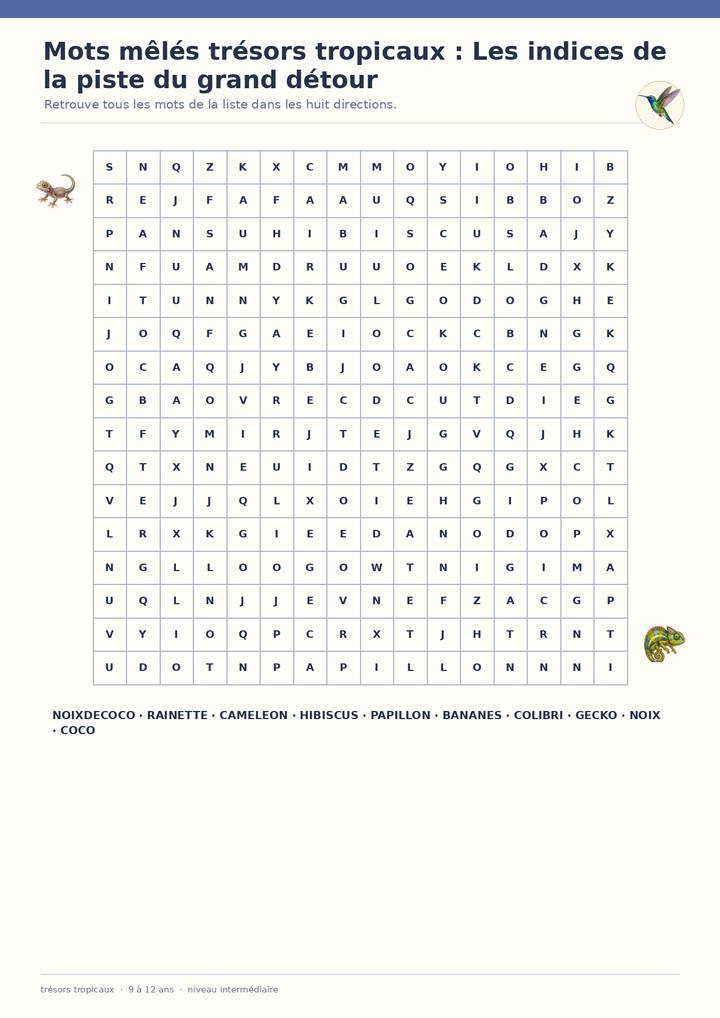 Mots mêlés trésors tropicaux : Les indices de la piste du grand détour

Retrouve tous les mots de la liste dans les huit directions.

| S | N | Q | Z | K | X | C | M | M | O | Y | I | O | H | I | B |
|---|---|---|---|---|---|---|---|---|---|---|---|---|---|---|---|
| R | E | J | F | A | F | A | A | U | Q | S | I | B | B | O | Z |
| P | A | N | S | U | H | I | B | I | S | C | U | S | A | J | Y |
| N | F | U | A | M | D | R | U | U | O | E | K | L | D | X | K |
| I | T | U | N | N | Y | K | G | L | G | O | D | O | G | H | E |
| J | O | Q | F | G | A | E | I | O | C | K | C | B | N | G | K |
| O | C | A | Q | J | Y | B | J | O | A | O | K | C | E | G | Q |
| G | B | A | O | V | R | E | C | D | C | U | T | D | I | E | G |
| T | F | Y | M | I | R | J | T | E | J | G | V | Q | J | H | K |
| Q | T | X | N | E | U | I | D | T | Z | G | Q | G | X | C | T |
| V | E | J | J | Q | L | X | O | I | E | H | G | I | P | O | L |
| L | R | X | K | G | I | E | E | D | A | N | O | D | O | P | X |
| N | G | L | L | O | O | G | O | W | T | N | I | G | I | M | A |
| U | Q | L | N | J | J | E | V | N | E | F | Z | A | C | G | P |
| V | Y | I | O | Q | P | C | R | X | T | J | H | T | R | N | T |
| U | D | O | T | N | P | A | P | I | L | L | O | N | N | N | I |

NOIXDECOCO · RAINETTE · CAMELEON · HIBISCUS · PAPILLON · BANANES · COLIBRI · GECKO · NOIX · COCO

trésors tropicaux · 9 à 12 ans · niveau intermédiaire